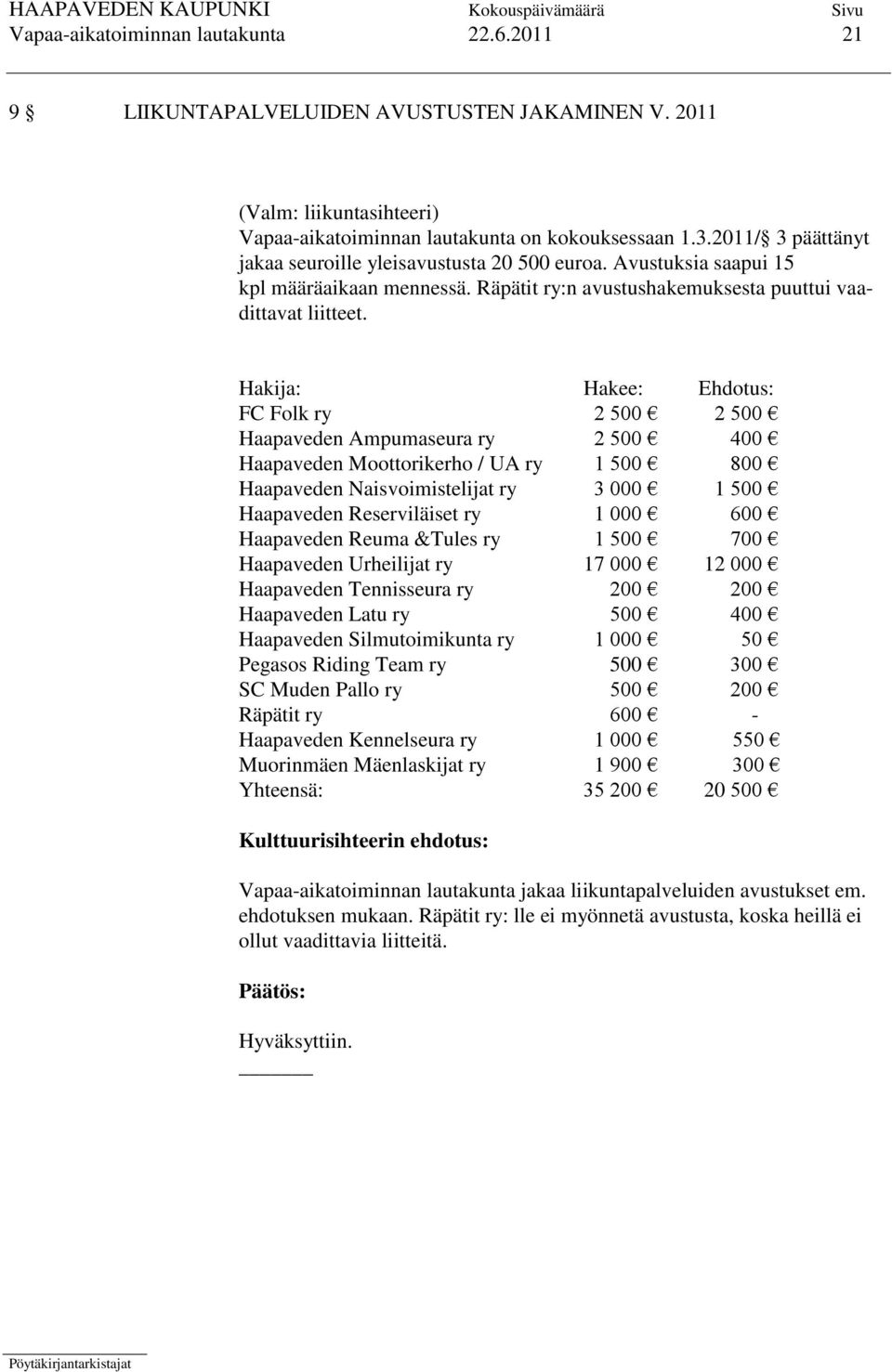 HAAPAVEDEN KAUPUNKI Kokouspäivämäärä Sivu
Vapaa-aikatoiminnan lautakunta 22.6.2011 21

9 § LIIKUNTAPALVELUIDEN AVUSTUSTEN JAKAMINEN V. 2011

(Valm: liikuntasihteeri)
Vapaa-aikatoiminnan lautakunta on kokouksessaan 1.3.2011/ § 3 päättänyt jakaa seuroille yleisavustusta 20 500 euroa. Avustuksia saapui 15 kpl määräaikaan mennessä. Räpätit ry:n avustushakemuksesta puuttui vaadittavat liitteet.

| Hakija: | Hakee: | Ehdotus: |
|---|---|---|
| FC Folk ry | 2 500 € | 2 500 € |
| Haapaveden Ampumaseura ry | 2 500 € | 400 € |
| Haapaveden Moottorikerho / UA ry | 1 500 € | 800 € |
| Haapaveden Naisvoimistelijat ry | 3 000 € | 1 500 € |
| Haapaveden Reserviläiset ry | 1 000 € | 600 € |
| Haapaveden Reuma &Tules ry | 1 500 € | 700 € |
| Haapaveden Urheilijat ry | 17 000 € | 12 000 € |
| Haapaveden Tennisseura ry | 200 € | 200 € |
| Haapaveden Latu ry | 500 € | 400 € |
| Haapaveden Silmutoimikunta ry | 1 000 € | 50 € |
| Pegasos Riding Team ry | 500 € | 300 € |
| SC Muden Pallo ry | 500 € | 200 € |
| Räpätit ry | 600 € | - |
| Haapaveden Kennelseura ry | 1 000 € | 550 € |
| Muorinmäen Mäenlaskijat ry | 1 900 € | 300 € |
| Yhteensä: | 35 200 € | 20 500 € |

Kulttuurisihteerin ehdotus:

Vapaa-aikatoiminnan lautakunta jakaa liikuntapalveluiden avustukset em. ehdotuksen mukaan. Räpätit ry: lle ei myönnetä avustusta, koska heillä ei ollut vaadittavia liitteitä.

Päätös:

Hyväksyttiin.

Pöytäkirjantarkistajat